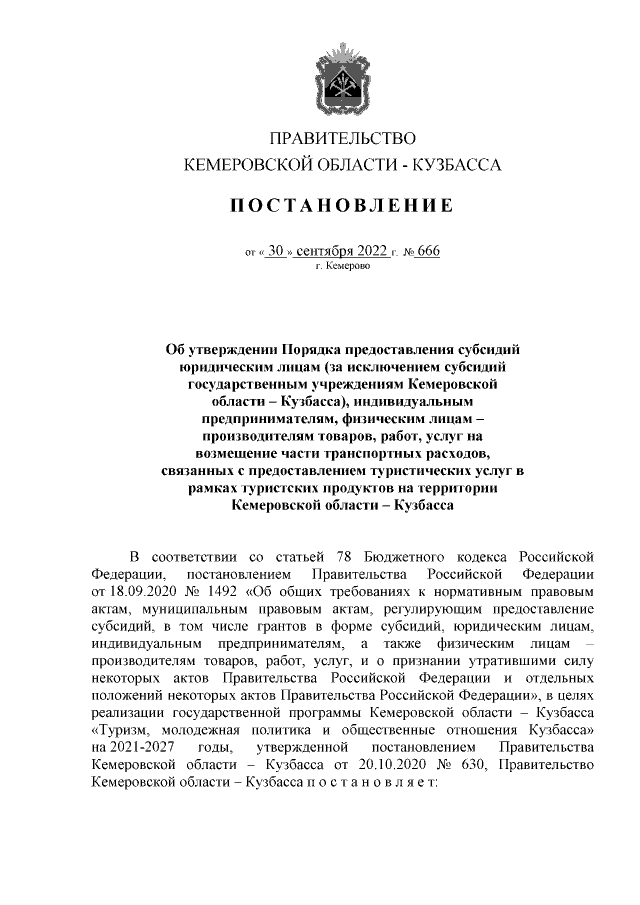 ПРАВИТЕЛЬСТВО
КЕМЕРОВСКОЙ ОБЛАСТИ - КУЗБАССА

ПОСТАНОВЛЕНИЕ

от « 30 » сентября 2022 г. № 666
г. Кемерово

Об утверждении Порядка предоставления субсидий юридическим лицам (за исключением субсидий государственным учреждениям Кемеровской области – Кузбасса), индивидуальным предпринимателям, физическим лицам – производителям товаров, работ, услуг на возмещение части транспортных расходов, связанных с предоставлением туристических услуг в рамках туристских продуктов на территории Кемеровской области – Кузбасса

В соответствии со статьей 78 Бюджетного кодекса Российской Федерации, постановлением Правительства Российской Федерации от 18.09.2020 № 1492 «Об общих требованиях к нормативным правовым актам, муниципальным правовым актам, регулирующим предоставление субсидий, в том числе грантов в форме субсидий, юридическим лицам, индивидуальным предпринимателям, а также физическим лицам – производителям товаров, работ, услуг, и о признании утратившими силу некоторых актов Правительства Российской Федерации и отдельных положений некоторых актов Правительства Российской Федерации», в целях реализации государственной программы Кемеровской области – Кузбасса «Туризм, молодежная политика и общественные отношения Кузбасса» на 2021-2027 годы, утвержденной постановлением Правительства Кемеровской области – Кузбасса от 20.10.2020 № 630, Правительство Кемеровской области – Кузбасса п о с т а н о в л я е т: